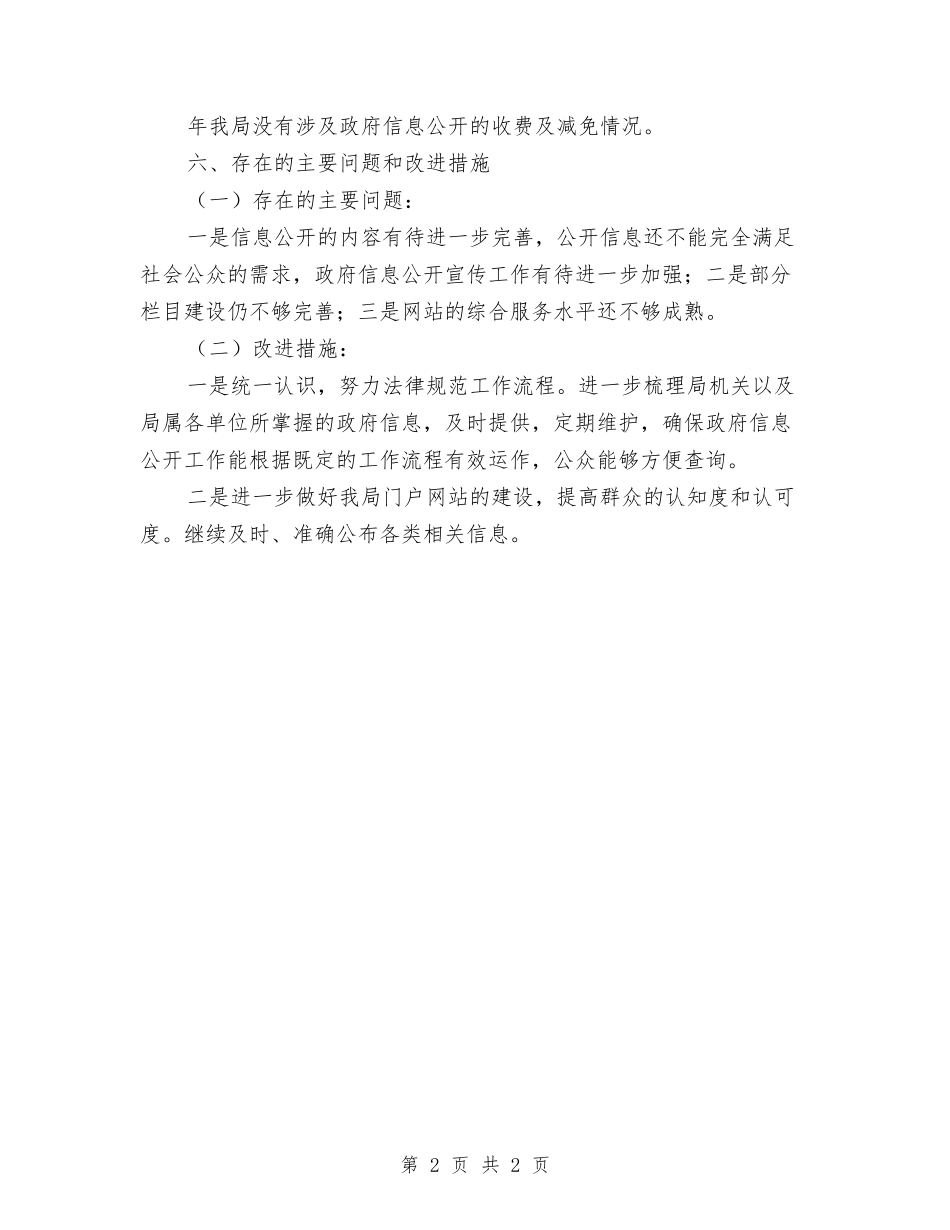 年我局没有涉及政府信息公开的收费及减免情况。

六、存在的主要问题和改进措施

（一）存在的主要问题：

一是信息公开的内容有待进一步完善，公开信息还不能完全满足社会公众的需求，政府信息公开宣传工作有待进一步加强；二是部分栏目建设仍不够完善；三是网站的综合服务水平还不够成熟。

（二）改进措施：

一是统一认识，努力法律规范工作流程。进一步梳理局机关以及局属各单位所掌握的政府信息，及时提供，定期维护，确保政府信息公开工作能根据既定的工作流程有效运作，公众能够方便查询。

二是进一步做好我局门户网站的建设，提高群众的认知度和认可度。继续及时、准确公布各类相关信息。

第 2 页 共 2 页